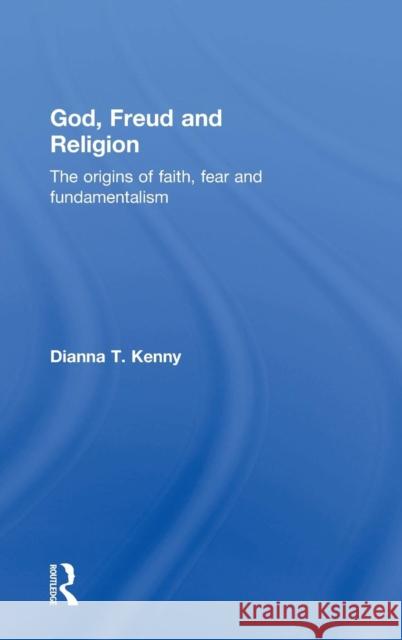 God, Freud and Religion

The origins of faith, fear and fundamentalism

Dianna T. Kenny

ROUTLEDGE